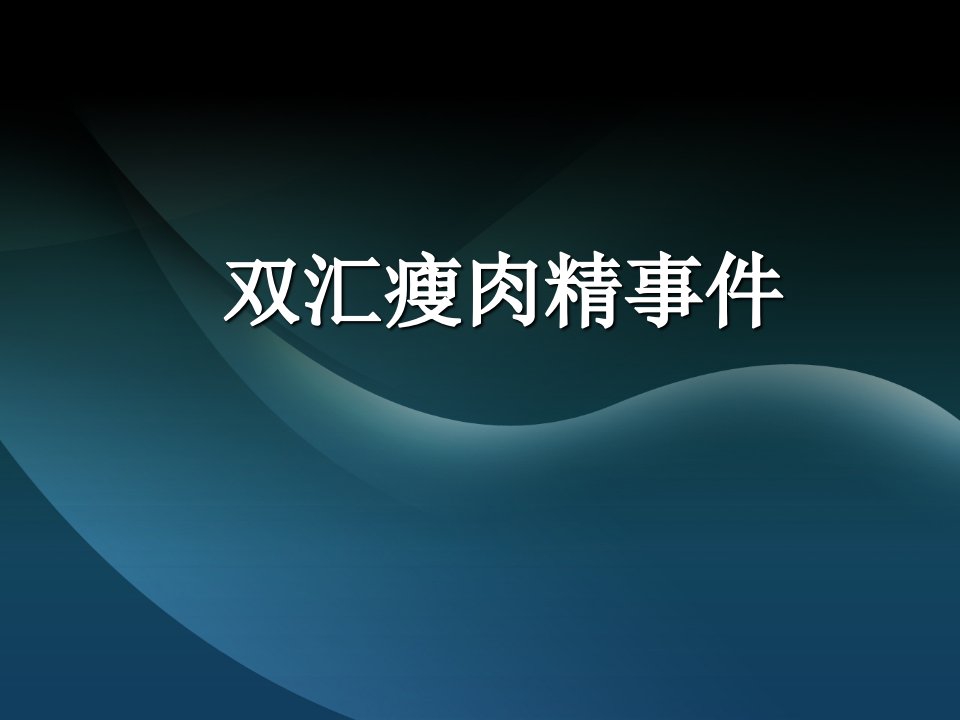 双汇瘦肉精事件